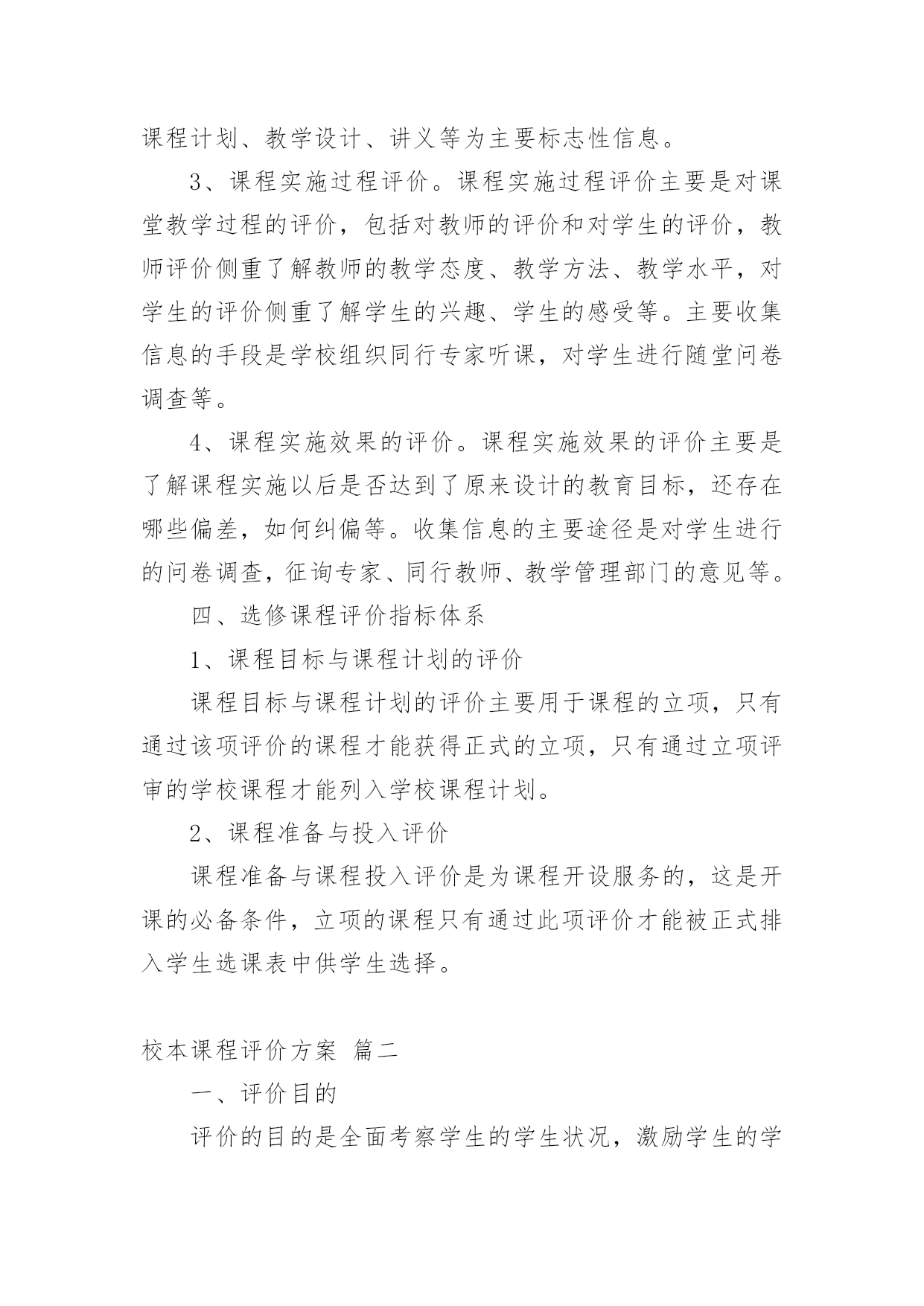 课程计划、教学设计、讲义等为主要标志性信息。

3、课程实施过程评价。课程实施过程评价主要是对课堂教学过程的评价，包括对教师的评价和对学生的评价，教师评价侧重了解教师的教学态度、教学方法、教学水平，对学生的评价侧重了解学生的兴趣、学生的感受等。主要收集信息的手段是学校组织同行专家听课，对学生进行随堂问卷调查等。

4、课程实施效果的评价。课程实施效果的评价主要是了解课程实施以后是否达到了原来设计的教育目标，还存在哪些偏差，如何纠偏等。收集信息的主要途径是对学生进行的问卷调查，征询专家、同行教师、教学管理部门的意见等。

四、选修课程评价指标体系

1、课程目标与课程计划的评价

课程目标与课程计划的评价主要用于课程的立项，只有通过该项评价的课程才能获得正式的立项，只有通过立项评审的学校课程才能列入学校课程计划。

2、课程准备与投入评价

课程准备与课程投入评价是为课程开设服务的，这是开课的必备条件，立项的课程只有通过此项评价才能被正式排入学生选课表中供学生选择。

校本课程评价方案 篇二

一、评价目的

评价的目的是全面考察学生的学生状况，激励学生的学